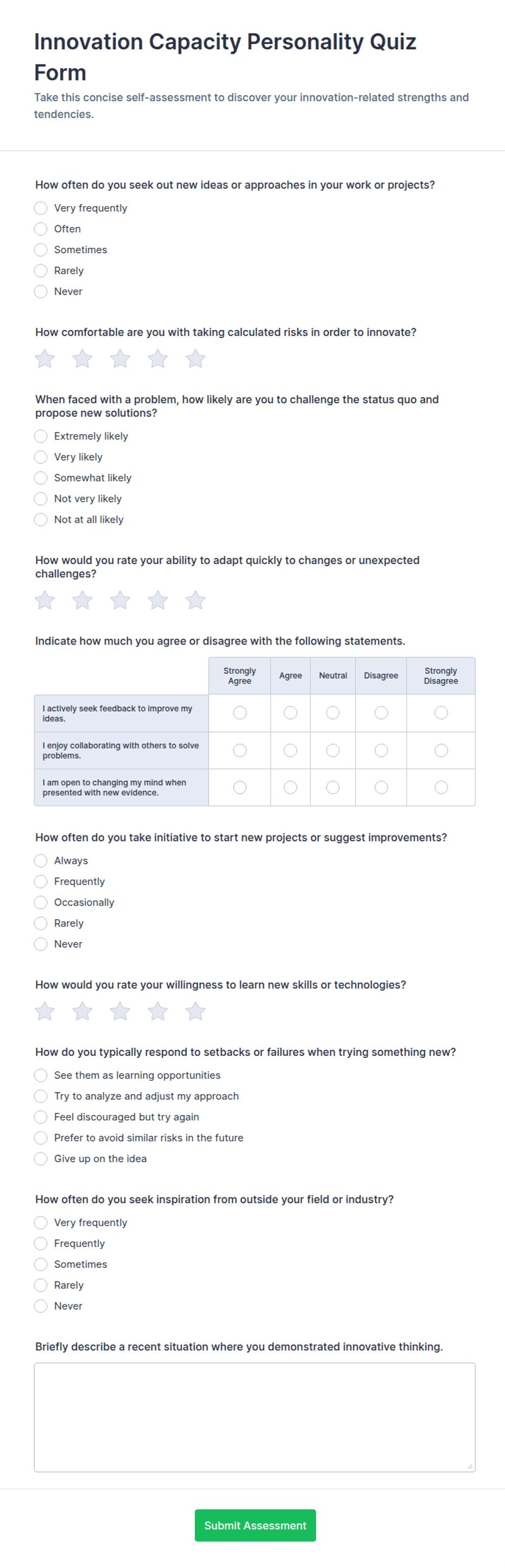 Innovation Capacity Personality Quiz Form

Take this concise self-assessment to discover your innovation-related strengths and tendencies.

How often do you seek out new ideas or approaches in your work or projects?

Very frequently
Often
Sometimes
Rarely
Never

How comfortable are you with taking calculated risks in order to innovate?

When faced with a problem, how likely are you to challenge the status quo and propose new solutions?

Extremely likely
Very likely
Somewhat likely
Not very likely
Not at all likely

How would you rate your ability to adapt quickly to changes or unexpected challenges?

Indicate how much you agree or disagree with the following statements.

| | Strongly Agree | Agree | Neutral | Disagree | Strongly Disagree |
|---|---|---|---|---|---|
| I actively seek feedback to improve my ideas. | | | | | |
| I enjoy collaborating with others to solve problems. | | | | | |
| I am open to changing my mind when presented with new evidence. | | | | | |

How often do you take initiative to start new projects or suggest improvements?

Always
Frequently
Occasionally
Rarely
Never

How would you rate your willingness to learn new skills or technologies?

How do you typically respond to setbacks or failures when trying something new?

See them as learning opportunities
Try to analyze and adjust my approach
Feel discouraged but try again
Prefer to avoid similar risks in the future
Give up on the idea

How often do you seek inspiration from outside your field or industry?

Very frequently
Frequently
Sometimes
Rarely
Never

Briefly describe a recent situation where you demonstrated innovative thinking.

Submit Assessment